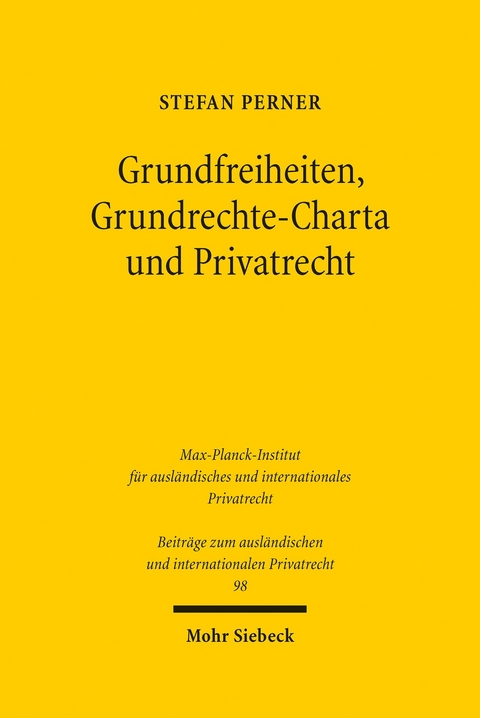 STEFAN PERNER

Grundfreiheiten, Grundrechte-Charta und Privatrecht

Max-Planck-Institut für ausländisches und internationales Privatrecht

Beiträge zum ausländischen und internationalen Privatrecht 98

Mohr Siebeck